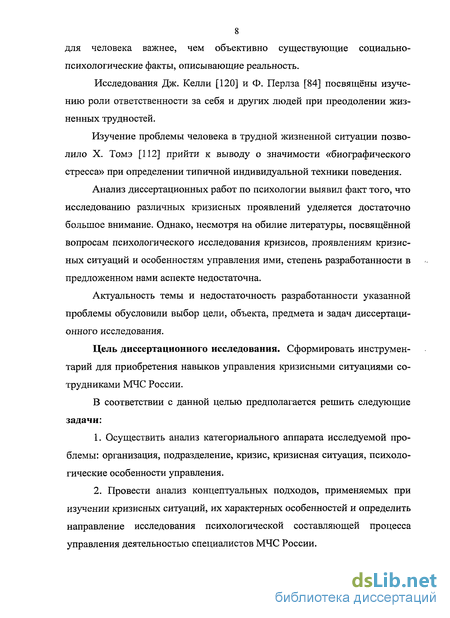 8

для человека важнее, чем объективно существующие социально-психологические факты, описывающие реальность.

Исследования Дж. Келли [120] и Ф. Перлза [84] посвящёны изучению роли ответственности за себя и других людей при преодолении жизненных трудностей.

Изучение проблемы человека в трудной жизненной ситуации позволило Х. Томэ [112] прийти к выводу о значимости «биографического стресса» при определении типичной индивидуальной техники поведения.

Анализ диссертационных работ по психологии выявил факт того, что исследованию различных кризисных проявлений уделяется достаточно большое внимание. Однако, несмотря на обилие литературы, посвящённой вопросам психологического исследования кризисов, проявлениям кризисных ситуаций и особенностям управления ими, степень разработанности в предложенном нами аспекте недостаточна.

Актуальность темы и недостаточность разработанности указанной проблемы обусловили выбор цели, объекта, предмета и задач диссертационного исследования.

Цель диссертационного исследования. Сформировать инструментарий для приобретения навыков управления кризисными ситуациями сотрудниками МЧС России.

В соответствии с данной целью предполагается решить следующие задачи:

1. Осуществить анализ категориального аппарата исследуемой проблемы: организация, подразделение, кризис, кризисная ситуация, психологические особенности управления.

2. Провести анализ концептуальных подходов, применяемых при изучении кризисных ситуаций, их характерных особенностей и определить направление исследования психологической составляющей процесса управления деятельностью специалистов МЧС России.

dsLib.net
библиотека диссертаций